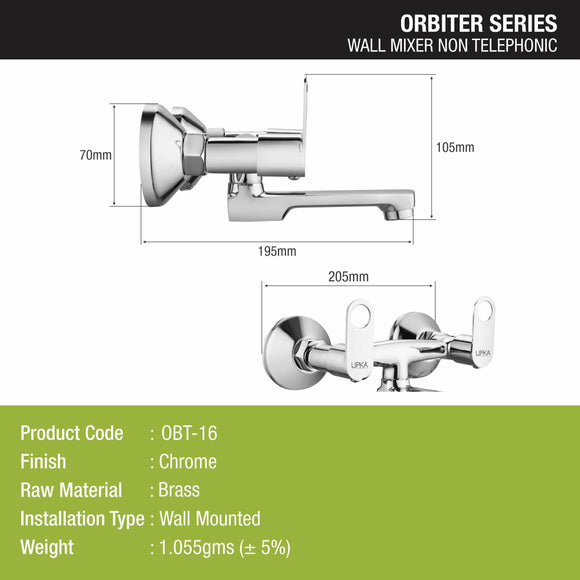 ORBITER SERIES
WALL MIXER NON TELEPHONIC

70mm

105mm

195mm

205mm

LIPKA

LIPKA

Product Code : OBT-16
Finish : Chrome
Raw Material : Brass
Installation Type : Wall Mounted
Weight : 1.055gms (± 5%)